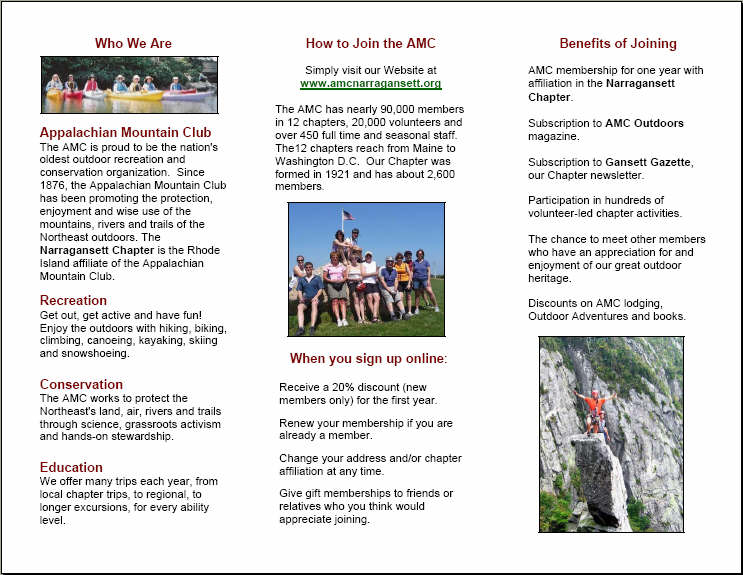 Who We Are

Appalachian Mountain Club
The AMC is proud to be the nation's oldest outdoor recreation and conservation organization. Since 1876, the Appalachian Mountain Club has been promoting the protection, enjoyment and wise use of the mountains, rivers and trails of the Northeast outdoors. The Narragansett Chapter is the Rhode Island affiliate of the Appalachian Mountain Club.

Recreation
Get out, get active and have fun! Enjoy the outdoors with hiking, biking, climbing, canoeing, kayaking, skiing and snowshoeing.

Conservation
The AMC works to protect the Northeast's land, air, rivers and trails through science, grassroots activism and hands-on stewardship.

Education
We offer many trips each year, from local chapter trips, to regional, to longer excursions, for every ability level.

How to Join the AMC

Simply visit our Website at www.amcnarragansett.org

The AMC has nearly 90,000 members in 12 chapters, 20,000 volunteers and over 450 full time and seasonal staff. The12 chapters reach from Maine to Washington D.C. Our Chapter was formed in 1921 and has about 2,600 members.

When you sign up online:

Receive a 20% discount (new members only) for the first year.

Renew your membership if you are already a member.

Change your address and/or chapter affiliation at any time.

Give gift memberships to friends or relatives who you think would appreciate joining.

Benefits of Joining

AMC membership for one year with affiliation in the Narragansett Chapter.

Subscription to AMC Outdoors magazine.

Subscription to Gansett Gazette, our Chapter newsletter.

Participation in hundreds of volunteer-led chapter activities.

The chance to meet other members who have an appreciation for and enjoyment of our great outdoor heritage.

Discounts on AMC lodging, Outdoor Adventures and books.